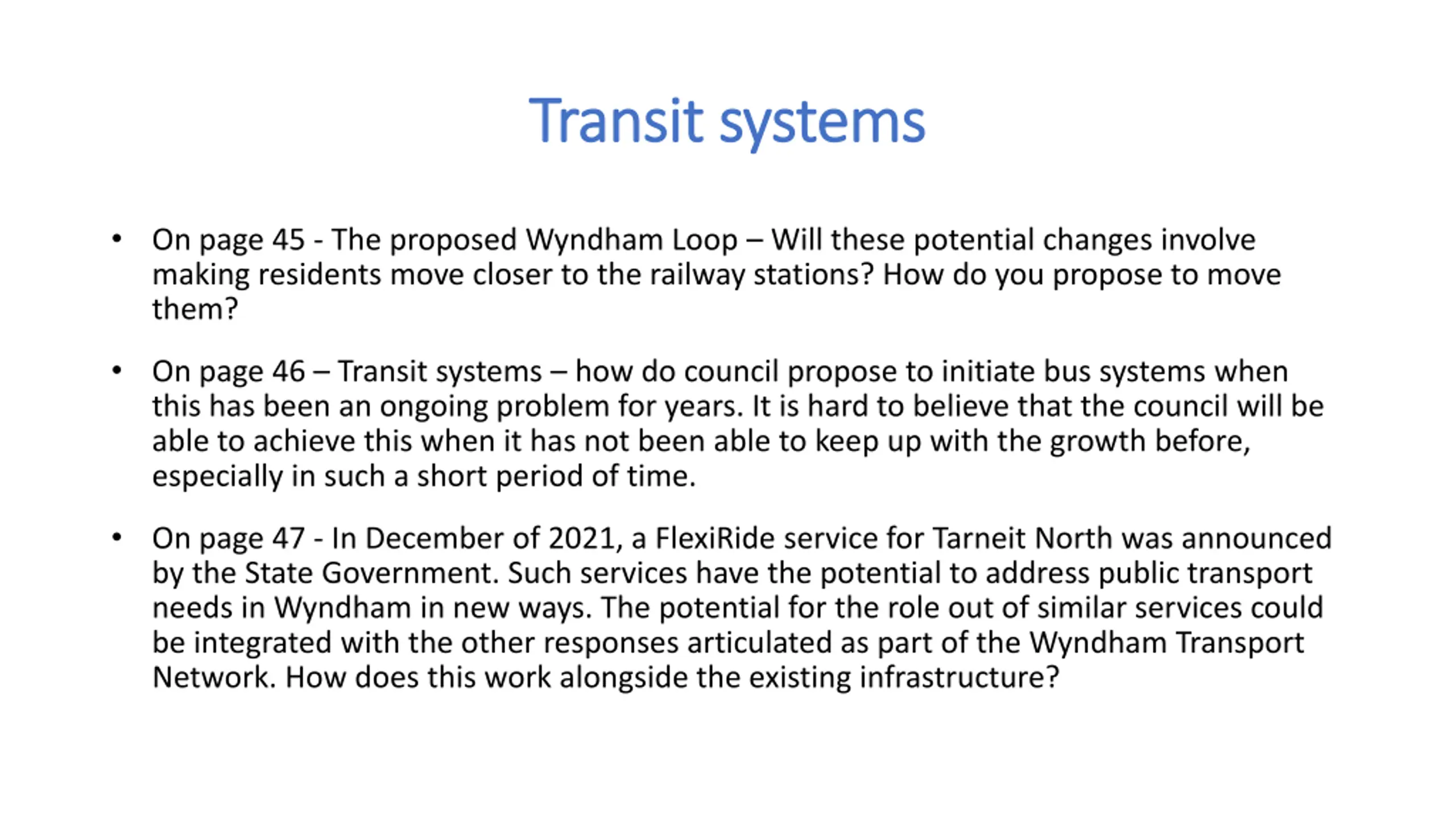 Transit systems

• On page 45 - The proposed Wyndham Loop – Will these potential changes involve making residents move closer to the railway stations? How do you propose to move them?

• On page 46 – Transit systems – how do council propose to initiate bus systems when this has been an ongoing problem for years. It is hard to believe that the council will be able to achieve this when it has not been able to keep up with the growth before, especially in such a short period of time.

• On page 47 - In December of 2021, a FlexiRide service for Tarneit North was announced by the State Government. Such services have the potential to address public transport needs in Wyndham in new ways. The potential for the role out of similar services could be integrated with the other responses articulated as part of the Wyndham Transport Network. How does this work alongside the existing infrastructure?